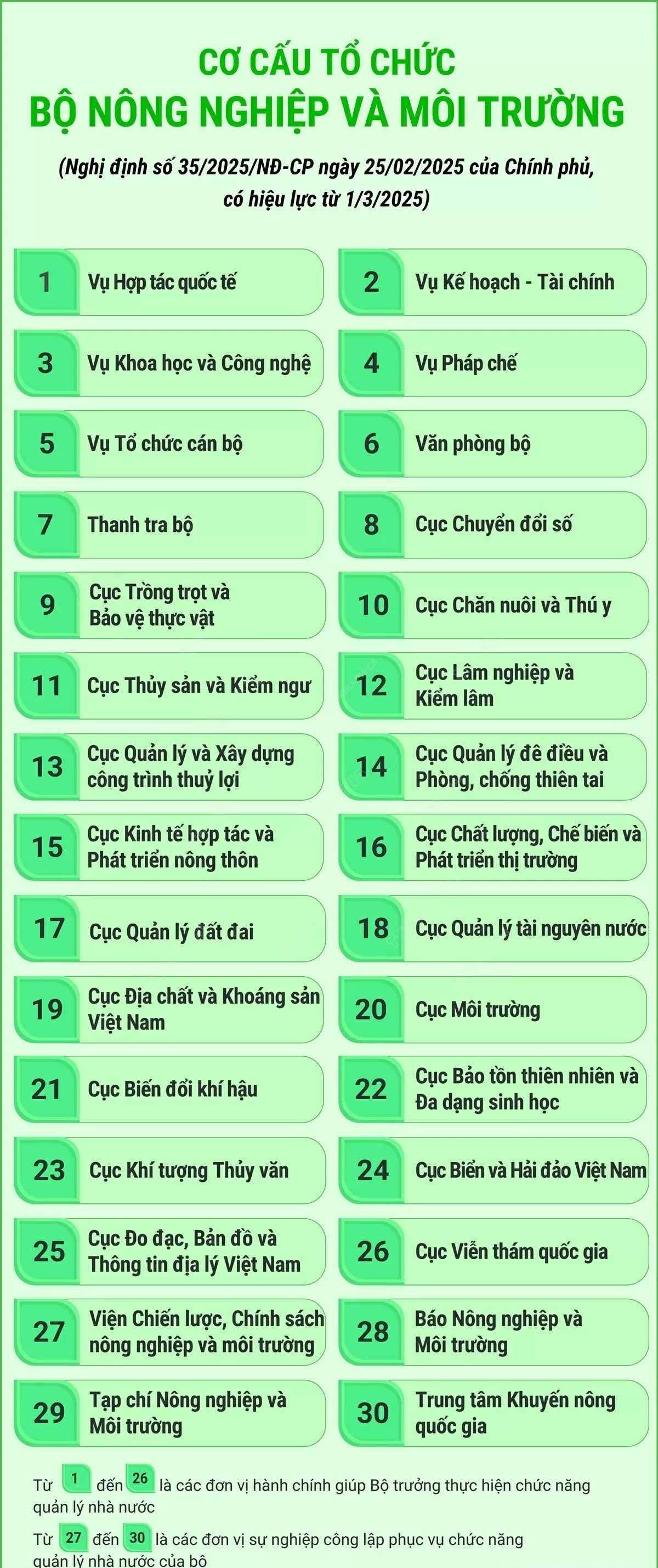 CƠ CẤU TỔ CHỨC
BỘ NÔNG NGHIỆP VÀ MÔI TRƯỜNG

(Nghị định số 35/2025/NĐ-CP ngày 25/02/2025 của Chính phủ, có hiệu lực từ 1/3/2025)

1 Vụ Hợp tác quốc tế
2 Vụ Kế hoạch - Tài chính
3 Vụ Khoa học và Công nghệ
4 Vụ Pháp chế
5 Vụ Tổ chức cán bộ
6 Văn phòng bộ
7 Thanh tra bộ
8 Cục Chuyển đổi số
9 Cục Trồng trọt và Bảo vệ thực vật
10 Cục Chăn nuôi và Thú y
11 Cục Thủy sản và Kiểm ngư
12 Cục Lâm nghiệp và Kiểm lâm
13 Cục Quản lý và Xây dựng công trình thuỷ lợi
14 Cục Quản lý đê điều và Phòng, chống thiên tai
15 Cục Kinh tế hợp tác và Phát triển nông thôn
16 Cục Chất lượng, Chế biến và Phát triển thị trường
17 Cục Quản lý đất đai
18 Cục Quản lý tài nguyên nước
19 Cục Địa chất và Khoáng sản Việt Nam
20 Cục Môi trường
21 Cục Biến đổi khí hậu
22 Cục Bảo tồn thiên nhiên và Đa dạng sinh học
23 Cục Khí tượng Thủy văn
24 Cục Biển và Hải đảo Việt Nam
25 Cục Đo đạc, Bản đồ và Thông tin địa lý Việt Nam
26 Cục Viễn thám quốc gia
27 Viện Chiến lược, Chính sách nông nghiệp và môi trường
28 Báo Nông nghiệp và Môi trường
29 Tạp chí Nông nghiệp và Môi trường
30 Trung tâm Khuyến nông quốc gia

Từ 1 đến 26 là các đơn vị hành chính giúp Bộ trưởng thực hiện chức năng quản lý nhà nước

Từ 27 đến 30 là các đơn vị sự nghiệp công lập phục vụ chức năng quản lý nhà nước của bộ